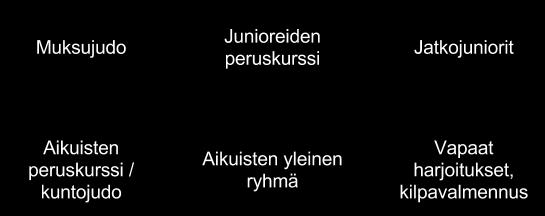 Muksujudo

Junioreiden peruskurssi

Jatkojuniorit

Aikuisten peruskurssi / kuntojudo

Aikuisten yleinen ryhmä

Vapaat harjoitukset, kilpavalmennus